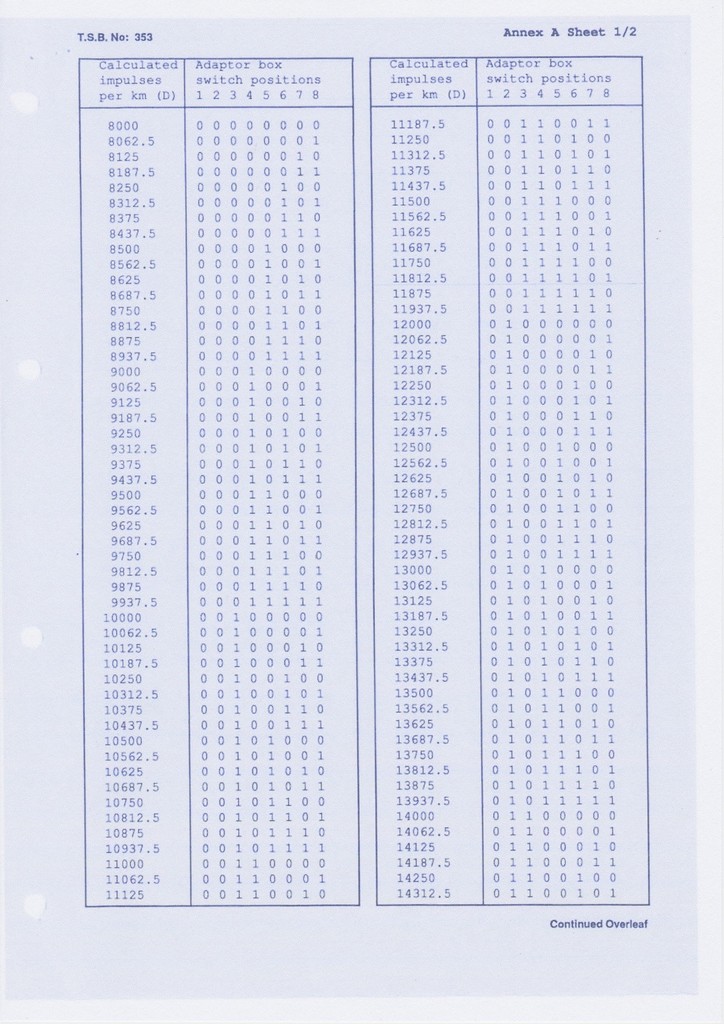 T.S.B. No: 353

Annex A Sheet 1/2

| Calculated impulses per km (D) | Adaptor box switch positions 1 2 3 4 5 6 7 8 |
|---|---|
| 8000 | 0 0 0 0 0 0 0 0 |
| 8062.5 | 0 0 0 0 0 0 0 1 |
| 8125 | 0 0 0 0 0 0 1 0 |
| 8187.5 | 0 0 0 0 0 0 1 1 |
| 8250 | 0 0 0 0 0 1 0 0 |
| 8312.5 | 0 0 0 0 0 1 0 1 |
| 8375 | 0 0 0 0 0 1 1 0 |
| 8437.5 | 0 0 0 0 0 1 1 1 |
| 8500 | 0 0 0 0 1 0 0 0 |
| 8562.5 | 0 0 0 0 1 0 0 1 |
| 8625 | 0 0 0 0 1 0 1 0 |
| 8687.5 | 0 0 0 0 1 0 1 1 |
| 8750 | 0 0 0 0 1 1 0 0 |
| 8812.5 | 0 0 0 0 1 1 0 1 |
| 8875 | 0 0 0 0 1 1 1 0 |
| 8937.5 | 0 0 0 0 1 1 1 1 |
| 9000 | 0 0 0 1 0 0 0 0 |
| 9062.5 | 0 0 0 1 0 0 0 1 |
| 9125 | 0 0 0 1 0 0 1 0 |
| 9187.5 | 0 0 0 1 0 0 1 1 |
| 9250 | 0 0 0 1 0 1 0 0 |
| 9312.5 | 0 0 0 1 0 1 0 1 |
| 9375 | 0 0 0 1 0 1 1 0 |
| 9437.5 | 0 0 0 1 0 1 1 1 |
| 9500 | 0 0 0 1 1 0 0 0 |
| 9562.5 | 0 0 0 1 1 0 0 1 |
| 9625 | 0 0 0 1 1 0 1 0 |
| 9687.5 | 0 0 0 1 1 0 1 1 |
| 9750 | 0 0 0 1 1 1 0 0 |
| 9812.5 | 0 0 0 1 1 1 0 1 |
| 9875 | 0 0 0 1 1 1 1 0 |
| 9937.5 | 0 0 0 1 1 1 1 1 |
| 10000 | 0 0 1 0 0 0 0 0 |
| 10062.5 | 0 0 1 0 0 0 0 1 |
| 10125 | 0 0 1 0 0 0 1 0 |
| 10187.5 | 0 0 1 0 0 0 1 1 |
| 10250 | 0 0 1 0 0 1 0 0 |
| 10312.5 | 0 0 1 0 0 1 0 1 |
| 10375 | 0 0 1 0 0 1 1 0 |
| 10437.5 | 0 0 1 0 0 1 1 1 |
| 10500 | 0 0 1 0 1 0 0 0 |
| 10562.5 | 0 0 1 0 1 0 0 1 |
| 10625 | 0 0 1 0 1 0 1 0 |
| 10687.5 | 0 0 1 0 1 0 1 1 |
| 10750 | 0 0 1 0 1 1 0 0 |
| 10812.5 | 0 0 1 0 1 1 0 1 |
| 10875 | 0 0 1 0 1 1 1 0 |
| 10937.5 | 0 0 1 0 1 1 1 1 |
| 11000 | 0 0 1 1 0 0 0 0 |
| 11062.5 | 0 0 1 1 0 0 0 1 |
| 11125 | 0 0 1 1 0 0 1 0 |

| Calculated impulses per km (D) | Adaptor box switch positions 1 2 3 4 5 6 7 8 |
|---|---|
| 11187.5 | 0 0 1 1 0 0 1 1 |
| 11250 | 0 0 1 1 0 1 0 0 |
| 11312.5 | 0 0 1 1 0 1 0 1 |
| 11375 | 0 0 1 1 0 1 1 0 |
| 11437.5 | 0 0 1 1 0 1 1 1 |
| 11500 | 0 0 1 1 1 0 0 0 |
| 11562.5 | 0 0 1 1 1 0 0 1 |
| 11625 | 0 0 1 1 1 0 1 0 |
| 11687.5 | 0 0 1 1 1 0 1 1 |
| 11750 | 0 0 1 1 1 1 0 0 |
| 11812.5 | 0 0 1 1 1 1 0 1 |
| 11875 | 0 0 1 1 1 1 1 0 |
| 11937.5 | 0 0 1 1 1 1 1 1 |
| 12000 | 0 1 0 0 0 0 0 0 |
| 12062.5 | 0 1 0 0 0 0 0 1 |
| 12125 | 0 1 0 0 0 0 1 0 |
| 12187.5 | 0 1 0 0 0 0 1 1 |
| 12250 | 0 1 0 0 0 1 0 0 |
| 12312.5 | 0 1 0 0 0 1 0 1 |
| 12375 | 0 1 0 0 0 1 1 0 |
| 12437.5 | 0 1 0 0 0 1 1 1 |
| 12500 | 0 1 0 0 1 0 0 0 |
| 12562.5 | 0 1 0 0 1 0 0 1 |
| 12625 | 0 1 0 0 1 0 1 0 |
| 12687.5 | 0 1 0 0 1 0 1 1 |
| 12750 | 0 1 0 0 1 1 0 0 |
| 12812.5 | 0 1 0 0 1 1 0 1 |
| 12875 | 0 1 0 0 1 1 1 0 |
| 12937.5 | 0 1 0 0 1 1 1 1 |
| 13000 | 0 1 0 1 0 0 0 0 |
| 13062.5 | 0 1 0 1 0 0 0 1 |
| 13125 | 0 1 0 1 0 0 1 0 |
| 13187.5 | 0 1 0 1 0 0 1 1 |
| 13250 | 0 1 0 1 0 1 0 0 |
| 13312.5 | 0 1 0 1 0 1 0 1 |
| 13375 | 0 1 0 1 0 1 1 0 |
| 13437.5 | 0 1 0 1 0 1 1 1 |
| 13500 | 0 1 0 1 1 0 0 0 |
| 13562.5 | 0 1 0 1 1 0 0 1 |
| 13625 | 0 1 0 1 1 0 1 0 |
| 13687.5 | 0 1 0 1 1 0 1 1 |
| 13750 | 0 1 0 1 1 1 0 0 |
| 13812.5 | 0 1 0 1 1 1 0 1 |
| 13875 | 0 1 0 1 1 1 1 0 |
| 13937.5 | 0 1 0 1 1 1 1 1 |
| 14000 | 0 1 1 0 0 0 0 0 |
| 14062.5 | 0 1 1 0 0 0 0 1 |
| 14125 | 0 1 1 0 0 0 1 0 |
| 14187.5 | 0 1 1 0 0 0 1 1 |
| 14250 | 0 1 1 0 0 1 0 0 |
| 14312.5 | 0 1 1 0 0 1 0 1 |

Continued Overleaf